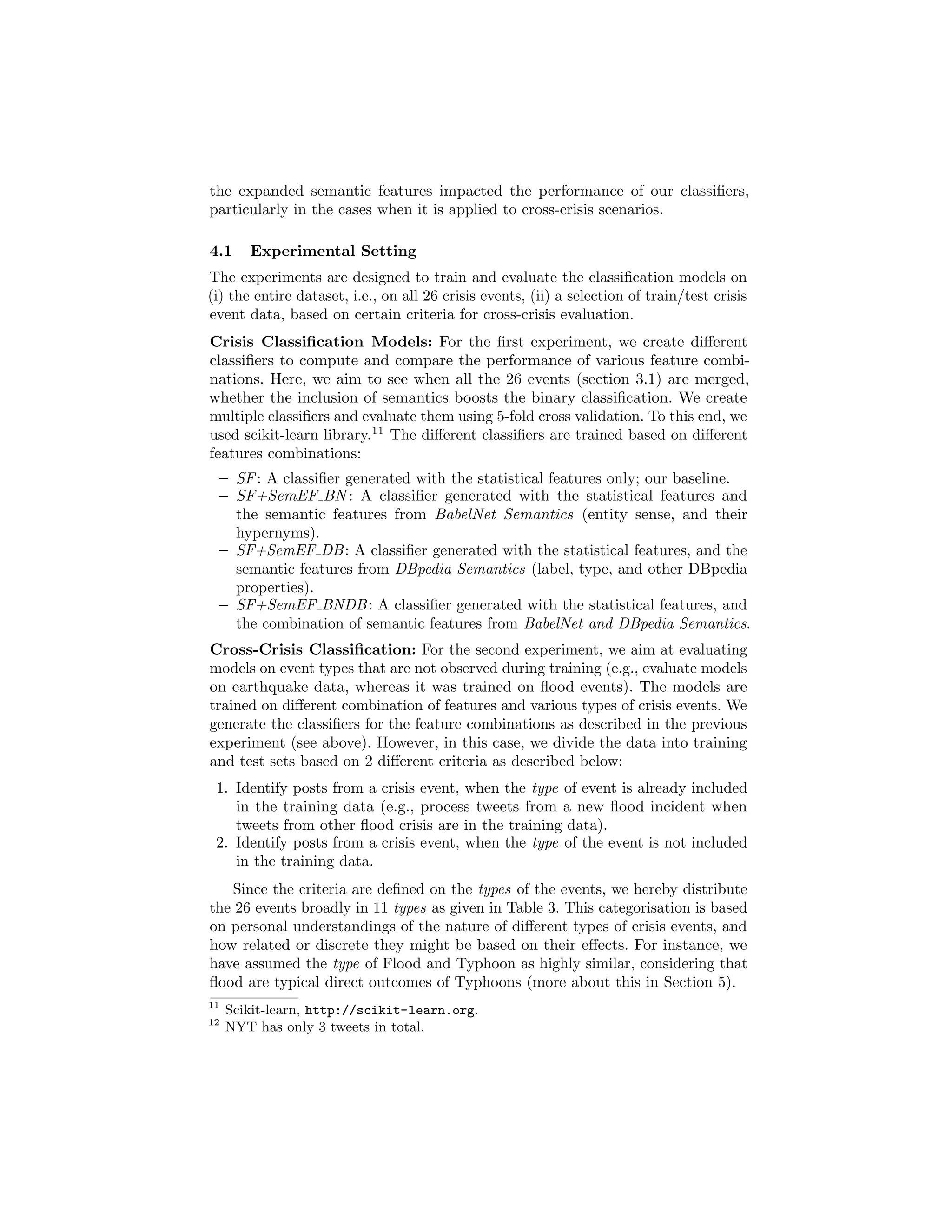 the expanded semantic features impacted the performance of our classifiers, particularly in the cases when it is applied to cross-crisis scenarios.

4.1 Experimental Setting

The experiments are designed to train and evaluate the classification models on (i) the entire dataset, i.e., on all 26 crisis events, (ii) a selection of train/test crisis event data, based on certain criteria for cross-crisis evaluation.

Crisis Classification Models: For the first experiment, we create different classifiers to compute and compare the performance of various feature combinations. Here, we aim to see when all the 26 events (section 3.1) are merged, whether the inclusion of semantics boosts the binary classification. We create multiple classifiers and evaluate them using 5-fold cross validation. To this end, we used scikit-learn library.$^{11}$ The different classifiers are trained based on different features combinations:

– SF: A classifier generated with the statistical features only; our baseline.
– SF+SemEF_BN: A classifier generated with the statistical features and the semantic features from BabelNet Semantics (entity sense, and their hypernyms).
– SF+SemEF_DB: A classifier generated with the statistical features, and the semantic features from DBpedia Semantics (label, type, and other DBpedia properties).
– SF+SemEF_BNDB: A classifier generated with the statistical features, and the combination of semantic features from BabelNet and DBpedia Semantics.

Cross-Crisis Classification: For the second experiment, we aim at evaluating models on event types that are not observed during training (e.g., evaluate models on earthquake data, whereas it was trained on flood events). The models are trained on different combination of features and various types of crisis events. We generate the classifiers for the feature combinations as described in the previous experiment (see above). However, in this case, we divide the data into training and test sets based on 2 different criteria as described below:

1. Identify posts from a crisis event, when the type of event is already included in the training data (e.g., process tweets from a new flood incident when tweets from other flood crisis are in the training data).
2. Identify posts from a crisis event, when the type of the event is not included in the training data.

Since the criteria are defined on the types of the events, we hereby distribute the 26 events broadly in 11 types as given in Table 3. This categorisation is based on personal understandings of the nature of different types of crisis events, and how related or discrete they might be based on their effects. For instance, we have assumed the type of Flood and Typhoon as highly similar, considering that flood are typical direct outcomes of Typhoons (more about this in Section 5).

$^{11}$ Scikit-learn, http://scikit-learn.org.
$^{12}$ NYT has only 3 tweets in total.